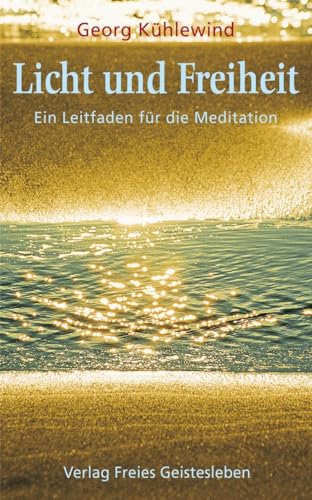 Georg Kühlewind

Licht und Freiheit

Ein Leitfaden für die Meditation

Verlag Freies Geistesleben